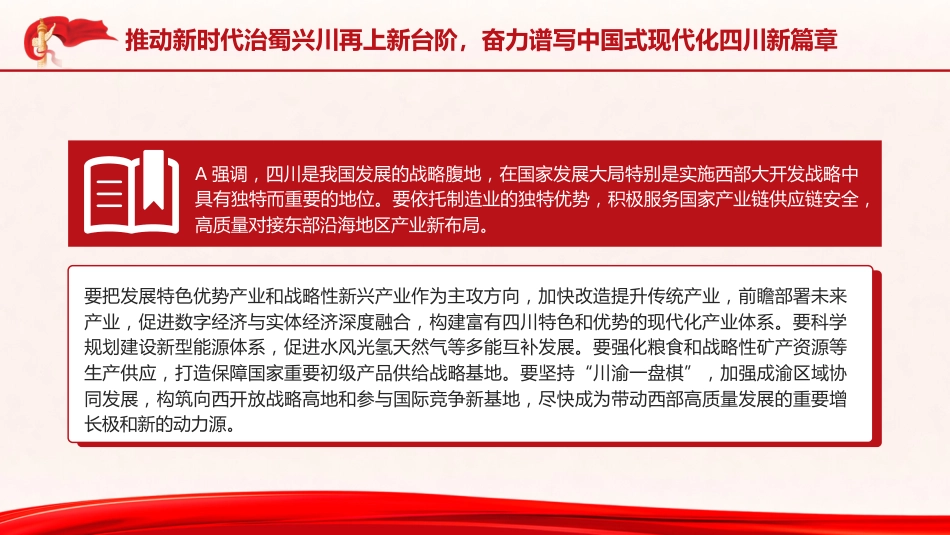 推动新时代治蜀兴川再上新台阶，奋力谱写中国式现代化四川新篇章

A 强调，四川是我国发展的战略腹地，在国家发展大局特别是实施西部大开发战略中具有独特而重要的地位。要依托制造业的独特优势，积极服务国家产业链供应链安全，高质量对接东部沿海地区产业新布局。

要把发展特色优势产业和战略性新兴产业作为主攻方向，加快改造提升传统产业，前瞻部署未来产业，促进数字经济与实体经济深度融合，构建富有四川特色和优势的现代化产业体系。要科学规划建设新型能源体系，促进水风光氢天然气等多能互补发展。要强化粮食和战略性矿产资源等生产供应，打造保障国家重要初级产品供给战略基地。要坚持“川渝一盘棋”，加强成渝区域协同发展，构筑向西开放战略高地和参与国际竞争新基地，尽快成为带动西部高质量发展的重要增长极和新的动力源。